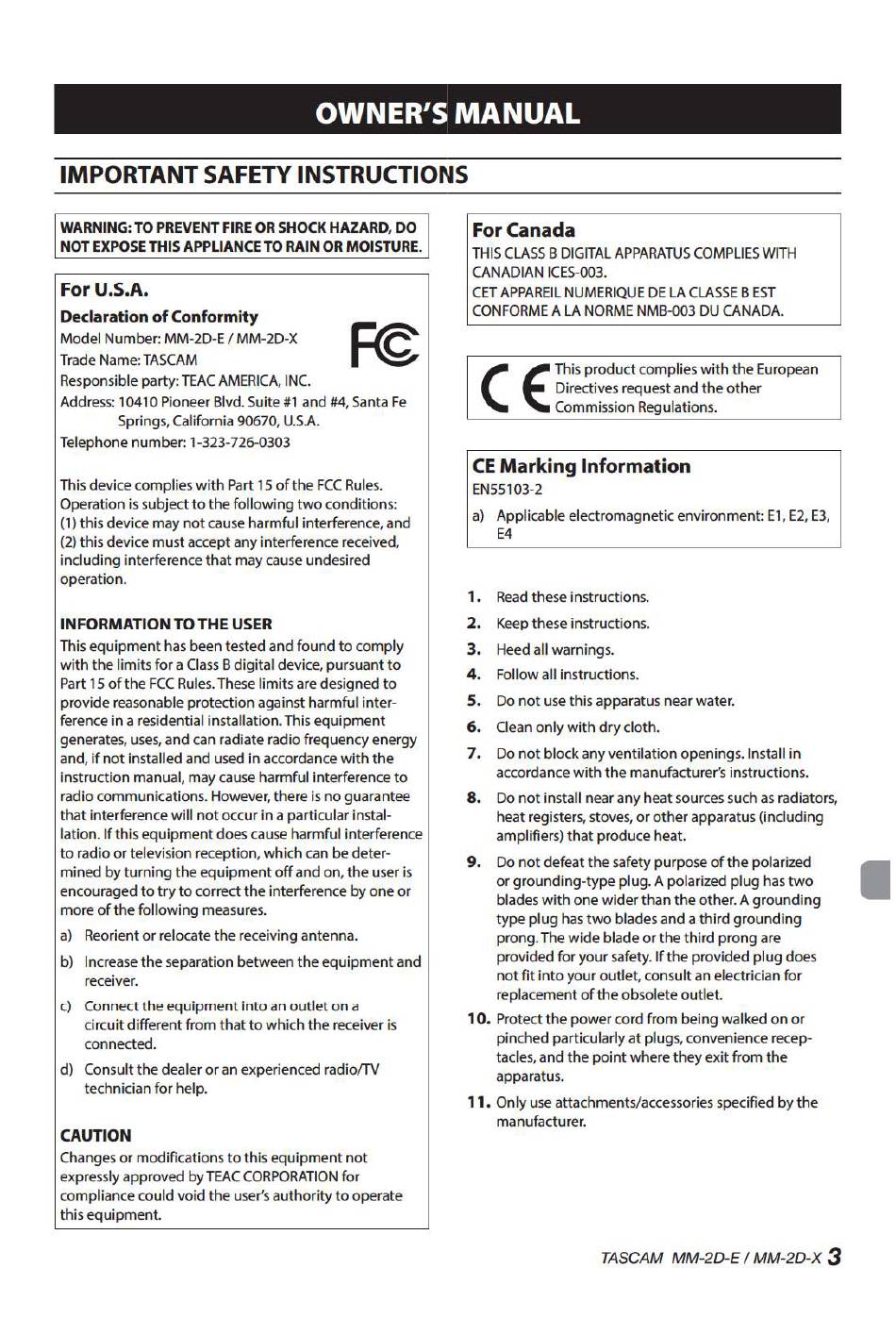 OWNER'S MANUAL

IMPORTANT SAFETY INSTRUCTIONS

WARNING: TO PREVENT FIRE OR SHOCK HAZARD, DO NOT EXPOSE THIS APPLIANCE TO RAIN OR MOISTURE.

For U.S.A.

Declaration of Conformity

Model Number: MM-2D-E / MM-2D-X
Trade Name: TASCAM
Responsible party: TEAC AMERICA, INC.
Address: 10410 Pioneer Blvd. Suite #1 and #4, Santa Fe Springs, California 90670, U.S.A.
Telephone number: 1-323-726-0303

FC

This device complies with Part 15 of the FCC Rules. Operation is subject to the following two conditions: (1) this device may not cause harmful interference, and (2) this device must accept any interference received, including interference that may cause undesired operation.

INFORMATION TO THE USER

This equipment has been tested and found to comply with the limits for a Class B digital device, pursuant to Part 15 of the FCC Rules. These limits are designed to provide reasonable protection against harmful interference in a residential installation. This equipment generates, uses, and can radiate radio frequency energy and, if not installed and used in accordance with the instruction manual, may cause harmful interference to radio communications. However, there is no guarantee that interference will not occur in a particular installation. If this equipment does cause harmful interference to radio or television reception, which can be determined by turning the equipment off and on, the user is encouraged to try to correct the interference by one or more of the following measures.

a) Reorient or relocate the receiving antenna.

b) Increase the separation between the equipment and receiver.

c) Connect the equipment into an outlet on a circuit different from that to which the receiver is connected.

d) Consult the dealer or an experienced radio/TV technician for help.

CAUTION

Changes or modifications to this equipment not expressly approved by TEAC CORPORATION for compliance could void the user's authority to operate this equipment.

For Canada

THIS CLASS B DIGITAL APPARATUS COMPLIES WITH CANADIAN ICES-003.
CET APPAREIL NUMERIQUE DE LA CLASSE B EST CONFORME A LA NORME NMB-003 DU CANADA.

CE This product complies with the European Directives request and the other Commission Regulations.

CE Marking Information

EN55103-2

a) Applicable electromagnetic environment: E1, E2, E3, E4

1. Read these instructions.

2. Keep these instructions.

3. Heed all warnings.

4. Follow all instructions.

5. Do not use this apparatus near water.

6. Clean only with dry cloth.

7. Do not block any ventilation openings. Install in accordance with the manufacturer's instructions.

8. Do not install near any heat sources such as radiators, heat registers, stoves, or other apparatus (including amplifiers) that produce heat.

9. Do not defeat the safety purpose of the polarized or grounding-type plug. A polarized plug has two blades with one wider than the other. A grounding type plug has two blades and a third grounding prong. The wide blade or the third prong are provided for your safety. If the provided plug does not fit into your outlet, consult an electrician for replacement of the obsolete outlet.

10. Protect the power cord from being walked on or pinched particularly at plugs, convenience receptacles, and the point where they exit from the apparatus.

11. Only use attachments/accessories specified by the manufacturer.

TASCAM MM-2D-E / MM-2D-X 3